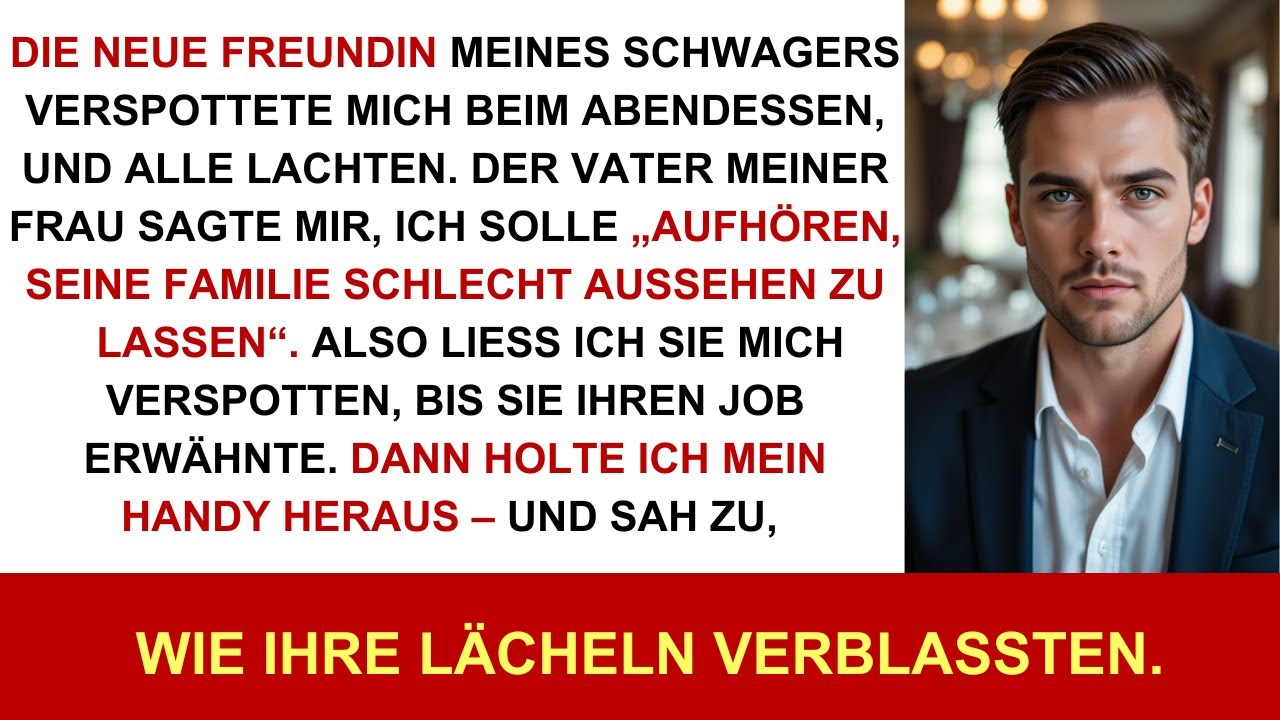 DIE NEUE FREUNDIN MEINES SCHWAGERS VERSPOTTETE MICH BEIM ABENDESSEN, UND ALLE LACHTEN. DER VATER MEINER FRAU SAGTE MIR, ICH SOLLE „AUFHÖREN, SEINE FAMILIE SCHLECHT AUSSEHEN ZU LASSEN“. ALSO LIESS ICH SIE MICH VERSPOTTEN, BIS SIE IHREN JOB ERWÄHNTE. DANN HOLTE ICH MEIN HANDY HERAUS – UND SAH ZU,

WIE IHRE LÄCHELN VERBLASSTEN.